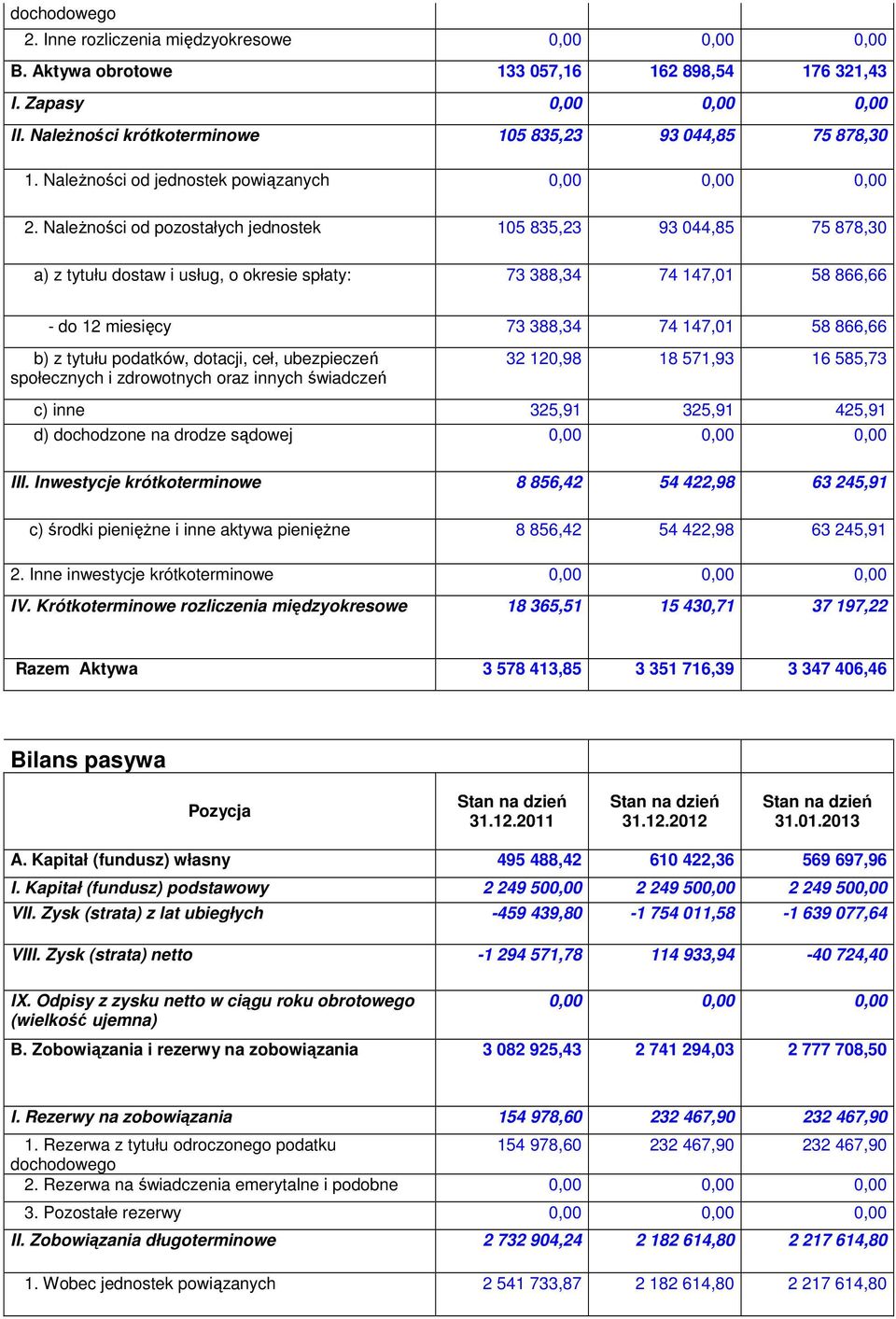 | dochodowego | | | |
|---|---|---|---|
| 2. Inne rozliczenia międzyokresowe | 0,00 | 0,00 | 0,00 |
| B. Aktywa obrotowe | 133 057,16 | 162 898,54 | 176 321,43 |
| I. Zapasy | 0,00 | 0,00 | 0,00 |
| II. Należności krótkoterminowe | 105 835,23 | 93 044,85 | 75 878,30 |
| 1. Należności od jednostek powiązanych | 0,00 | 0,00 | 0,00 |
| 2. Należności od pozostałych jednostek | 105 835,23 | 93 044,85 | 75 878,30 |
| a) z tytułu dostaw i usług, o okresie spłaty: | 73 388,34 | 74 147,01 | 58 866,66 |
| - do 12 miesięcy | 73 388,34 | 74 147,01 | 58 866,66 |
| b) z tytułu podatków, dotacji, ceł, ubezpieczeń społecznych i zdrowotnych oraz innych świadczeń | 32 120,98 | 18 571,93 | 16 585,73 |
| c) inne | 325,91 | 325,91 | 425,91 |
| d) dochodzone na drodze sądowej | 0,00 | 0,00 | 0,00 |
| III. Inwestycje krótkoterminowe | 8 856,42 | 54 422,98 | 63 245,91 |
| c) środki pieniężne i inne aktywa pieniężne | 8 856,42 | 54 422,98 | 63 245,91 |
| 2. Inne inwestycje krótkoterminowe | 0,00 | 0,00 | 0,00 |
| IV. Krótkoterminowe rozliczenia międzyokresowe | 18 365,51 | 15 430,71 | 37 197,22 |
| Razem Aktywa | 3 578 413,85 | 3 351 716,39 | 3 347 406,46 |

Bilans pasywa

| Pozycja | Stan na dzień 31.12.2011 | Stan na dzień 31.12.2012 | Stan na dzień 31.01.2013 |
|---|---|---|---|
| A. Kapitał (fundusz) własny | 495 488,42 | 610 422,36 | 569 697,96 |
| I. Kapitał (fundusz) podstawowy | 2 249 500,00 | 2 249 500,00 | 2 249 500,00 |
| VII. Zysk (strata) z lat ubiegłych | -459 439,80 | -1 754 011,58 | -1 639 077,64 |
| VIII. Zysk (strata) netto | -1 294 571,78 | 114 933,94 | -40 724,40 |
| IX. Odpisy z zysku netto w ciągu roku obrotowego (wielkość ujemna) | 0,00 | 0,00 | 0,00 |
| B. Zobowiązania i rezerwy na zobowiązania | 3 082 925,43 | 2 741 294,03 | 2 777 708,50 |
| I. Rezerwy na zobowiązania | 154 978,60 | 232 467,90 | 232 467,90 |
| 1. Rezerwa z tytułu odroczonego podatku dochodowego | 154 978,60 | 232 467,90 | 232 467,90 |
| 2. Rezerwa na świadczenia emerytalne i podobne | 0,00 | 0,00 | 0,00 |
| 3. Pozostałe rezerwy | 0,00 | 0,00 | 0,00 |
| II. Zobowiązania długoterminowe | 2 732 904,24 | 2 182 614,80 | 2 217 614,80 |
| 1. Wobec jednostek powiązanych | 2 541 733,87 | 2 182 614,80 | 2 217 614,80 |